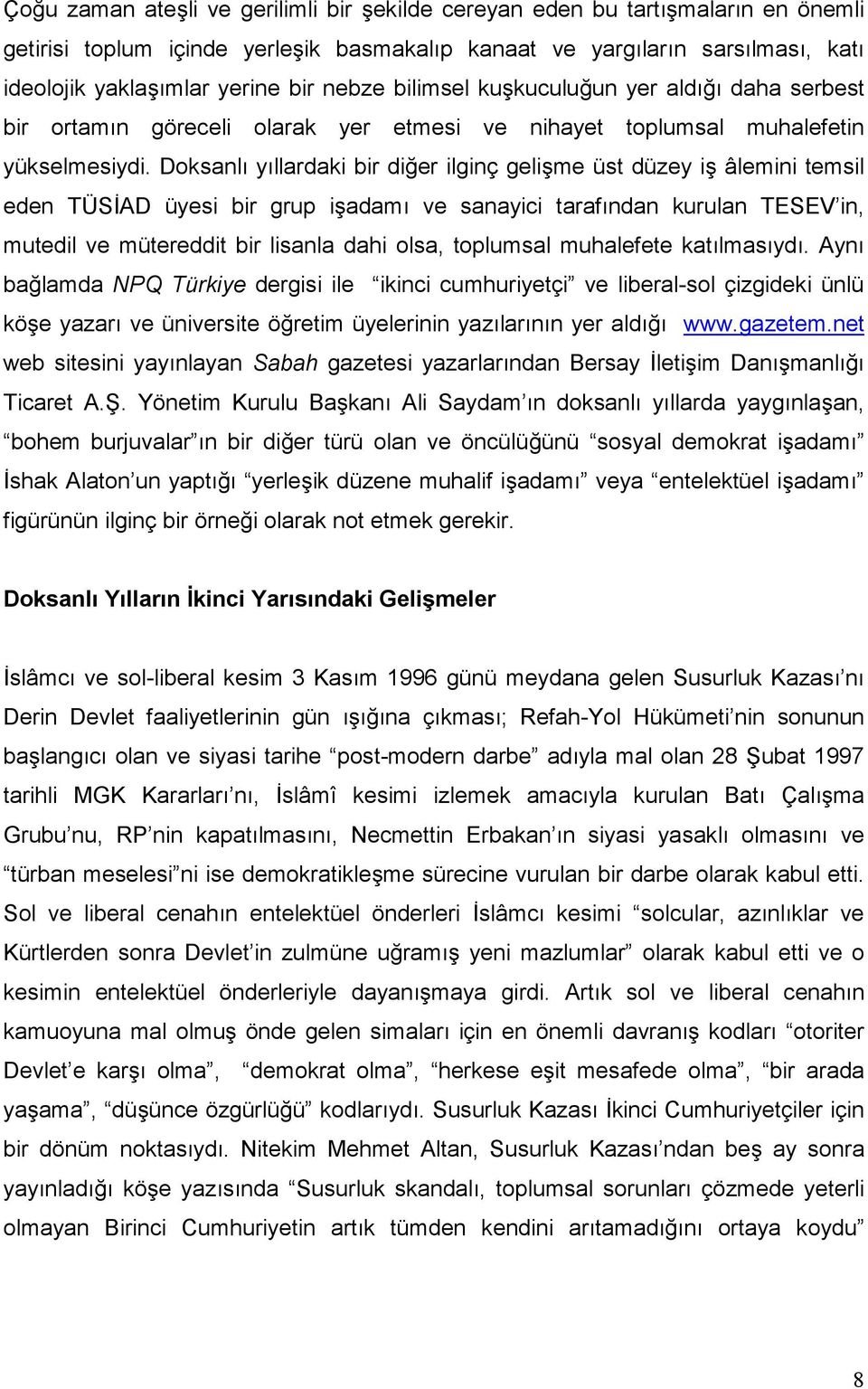 Çoğu zaman ateşli ve gerilimli bir şekilde cereyan eden bu tartışmaların en önemli getirisi toplum içinde yerleşik basmakalıp kanaat ve yargıların sarsılması, katı ideolojik yaklaşımlar yerine bir nebze bilimsel kuşkuculuğun yer aldığı daha serbest bir ortamın göreceli olarak yer etmesi ve nihayet toplumsal muhalefetin yükselmesiydi. Doksanlı yıllardaki bir diğer ilginç gelişme üst düzey iş âlemini temsil eden TÜSİAD üyesi bir grup işadamı ve sanayici tarafından kurulan TESEV in, mutedil ve mütereddit bir lisanla dahi olsa, toplumsal muhalefete katılmasıydı. Aynı bağlamda NPQ Türkiye dergisi ile ikinci cumhuriyetçi ve liberal-sol çizgideki ünlü köşe yazarı ve üniversite öğretim üyelerinin yazılarının yer aldığı www.gazetem.net web sitesini yayınlayan Sabah gazetesi yazarlarından Bersay İletişim Danışmanlığı Ticaret A.Ş. Yönetim Kurulu Başkanı Ali Saydam ın doksanlı yıllarda yaygınlaşan, bohem burjuvalar ın bir diğer türü olan ve öncülüğünü sosyal demokrat işadamı İshak Alaton un yaptığı yerleşik düzene muhalif işadamı veya entelektüel işadamı figürünün ilginç bir örneği olarak not etmek gerekir.

Doksanlı Yılların İkinci Yarısındaki Gelişmeler

İslâmcı ve sol-liberal kesim 3 Kasım 1996 günü meydana gelen Susurluk Kazası nı Derin Devlet faaliyetlerinin gün ışığına çıkması; Refah-Yol Hükümeti nin sonunun başlangıcı olan ve siyasi tarihe post-modern darbe adıyla mal olan 28 Şubat 1997 tarihli MGK Kararları nı, İslâmî kesimi izlemek amacıyla kurulan Batı Çalışma Grubu nu, RP nin kapatılmasını, Necmettin Erbakan ın siyasi yasaklı olmasını ve türban meselesi ni ise demokratikleşme sürecine vurulan bir darbe olarak kabul etti. Sol ve liberal cenahın entelektüel önderleri İslâmcı kesimi solcular, azınlıklar ve Kürtlerden sonra Devlet in zulmüne uğramış yeni mazlumlar olarak kabul etti ve o kesimin entelektüel önderleriyle dayanışmaya girdi. Artık sol ve liberal cenahın kamuoyuna mal olmuş önde gelen simaları için en önemli davranış kodları otoriter Devlet e karşı olma, demokrat olma, herkese eşit mesafede olma, bir arada yaşama, düşünce özgürlüğü kodlarıydı. Susurluk Kazası İkinci Cumhuriyetçiler için bir dönüm noktasıydı. Nitekim Mehmet Altan, Susurluk Kazası ndan beş ay sonra yayınladığı köşe yazısında Susurluk skandalı, toplumsal sorunları çözmede yeterli olmayan Birinci Cumhuriyetin artık tümden kendini arıtamadığını ortaya koydu

8